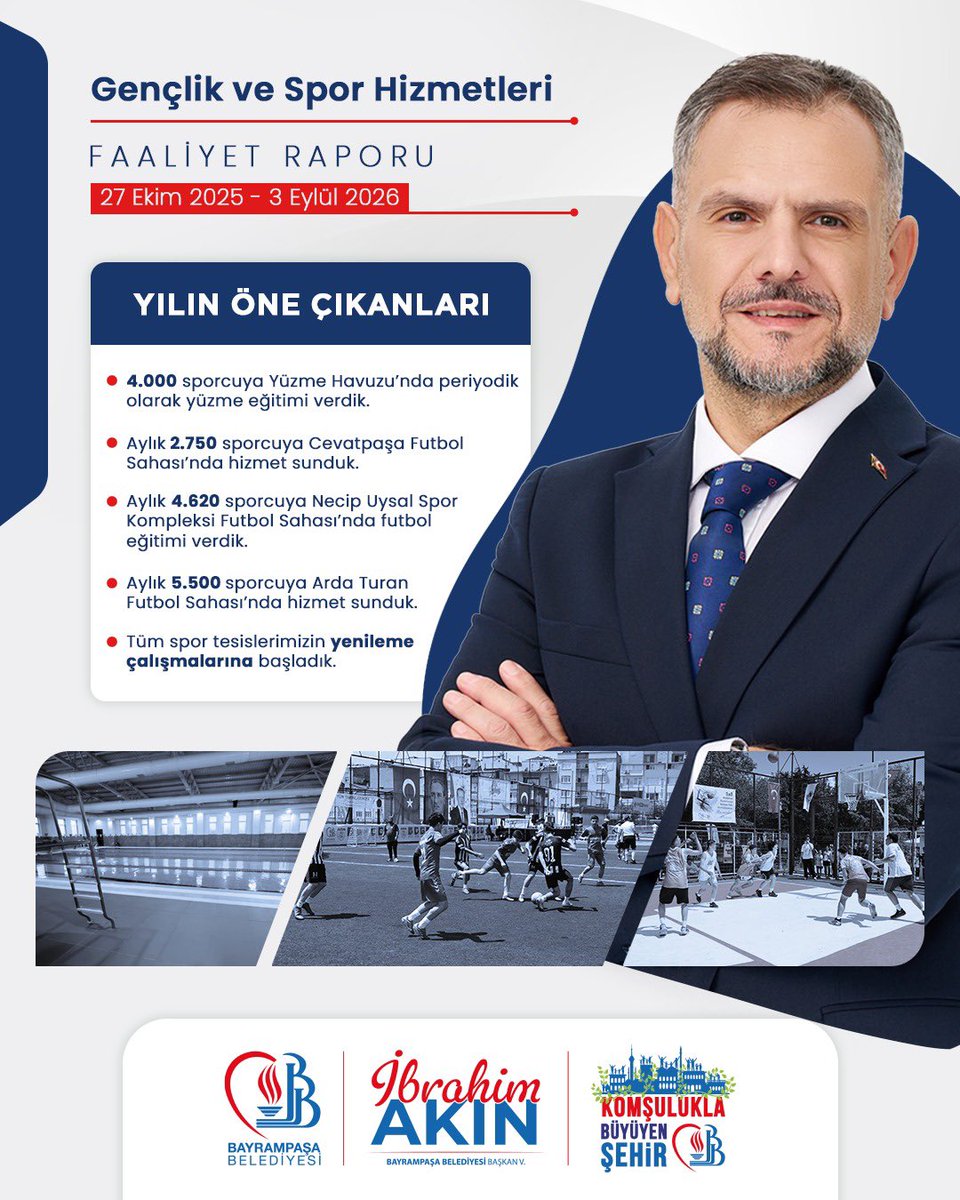 Gençlik ve Spor Hizmetleri

FAALİYET RAPORU

27 Ekim 2025 - 3 Eylül 2026

YILIN ÖNE ÇIKANLARI

4.000 sporcuya Yüzme Havuzu'nda periyodik olarak yüzme eğitimi verdik.

Aylık 2.750 sporcuya Cevatpaşa Futbol Sahası'nda hizmet sunduk.

Aylık 4.620 sporcuya Necip Uysal Spor Kompleksi Futbol Sahası'nda futbol eğitimi verdik.

Aylık 5.500 sporcuya Arda Turan Futbol Sahası'nda hizmet sunduk.

Tüm spor tesislerimizin yenileme çalışmalarına başladık.

BAYRAMPAŞA BELEDİYESİ

İbrahim AKIN

BAYRAMPAŞA BELEDİYESİ BAŞKAN V.

KOMŞULUKLA BÜYÜYEN ŞEHİR